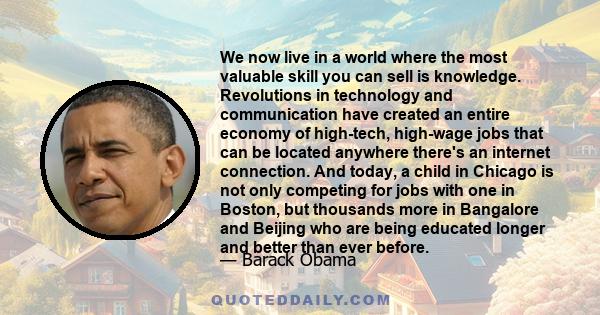 We now live in a world where the most valuable skill you can sell is knowledge. Revolutions in technology and communication have created an entire economy of high-tech, high-wage jobs that can be located anywhere there's an internet connection. And today, a child in Chicago is not only competing for jobs with one in Boston, but thousands more in Bangalore and Beijing who are being educated longer and better than ever before.
— Barack Obama

QUOTEDDAILY.COM